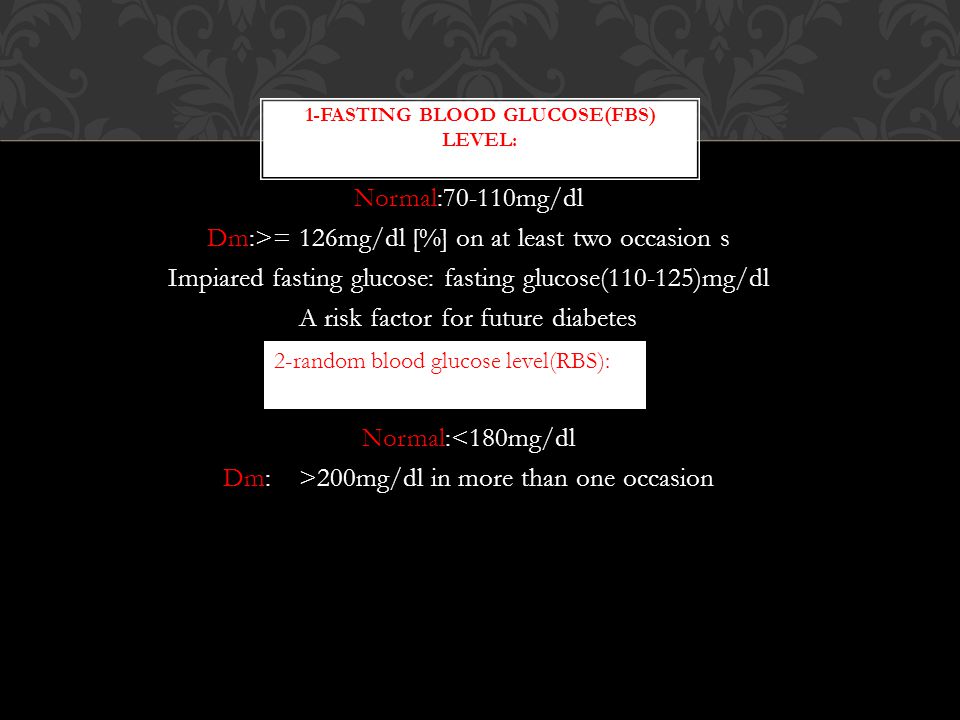 1-FASTING BLOOD GLUCOSE(FBS) LEVEL:

Normal:70-110mg/dl

Dm:>= 126mg/dl [%] on at least two occasion s

Impiared fasting glucose: fasting glucose(110-125)mg/dl

A risk factor for future diabetes

2-random blood glucose level(RBS):

Normal:<180mg/dl

Dm: >200mg/dl in more than one occasion